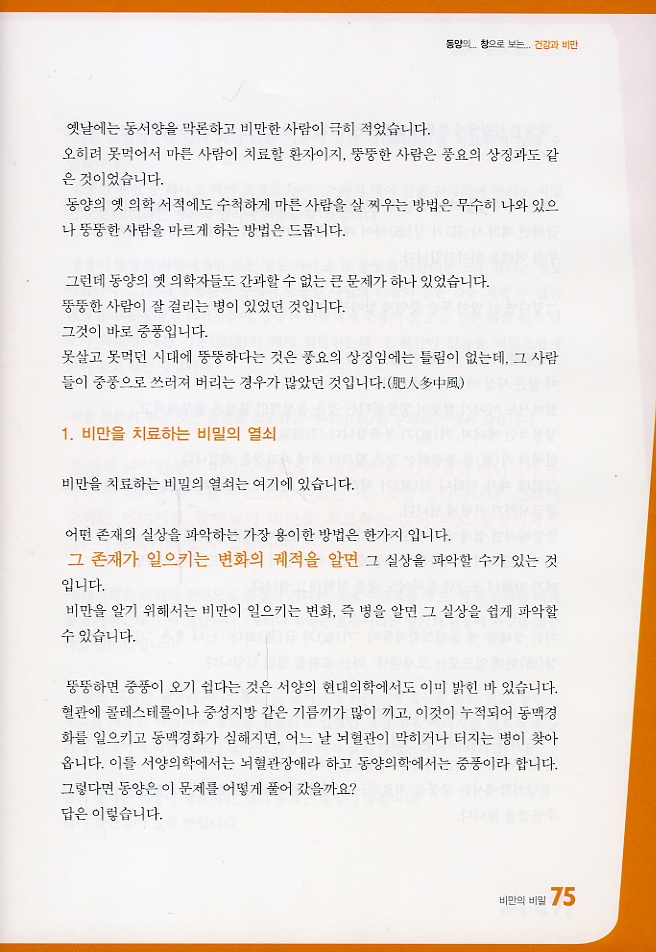 동양의... 창으로 보는... 건강과 비만

옛날에는 동서양을 막론하고 비만한 사람이 극히 적었습니다.
오히려 못먹어서 마른 사람이 치료할 환자이지, 뚱뚱한 사람은 풍요의 상징과도 같은 것이었습니다.
동양의 옛 의학 서적에도 수척하게 마른 사람을 살 찌우는 방법은 무수히 나와 있으나 뚱뚱한 사람을 마르게 하는 방법은 드뭅니다.

그런데 동양의 옛 의학자들도 간과할 수 없는 큰 문제가 하나 있었습니다.
뚱뚱한 사람이 잘 걸리는 병이 있었던 것입니다.
그것이 바로 중풍입니다.
못살고 못먹던 시대에 뚱뚱하다는 것은 풍요의 상징임에는 틀림이 없는데, 그 사람들이 중풍으로 쓰러져 버리는 경우가 많았던 것입니다.(肥人多中風)

1. 비만을 치료하는 비밀의 열쇠

비만을 치료하는 비밀의 열쇠는 여기에 있습니다.

어떤 존재의 실상을 파악하는 가장 용이한 방법은 한가지 입니다.
그 존재가 일으키는 변화의 궤적을 알면 그 실상을 파악할 수가 있는 것입니다.
비만을 알기 위해서는 비만이 일으키는 변화, 즉 병을 알면 그 실상을 쉽게 파악할 수 있습니다.

뚱뚱하면 중풍이 오기 쉽다는 것은 서양의 현대의학에서도 이미 밝힌 바 있습니다. 혈관에 콜레스테롤이나 중성지방 같은 기름끼가 많이 끼고, 이것이 누적되어 동맥경화를 일으키고 동맥경화가 심해지면, 어느 날 뇌혈관이 막히거나 터지는 병이 찾아옵니다. 이를 서양의학에서는 뇌혈관장애라 하고 동양의학에서는 중풍이라 합니다.
그렇다면 동양은 이 문제를 어떻게 풀어 갔을까요?
답은 이렇습니다.

비만의 비밀 75